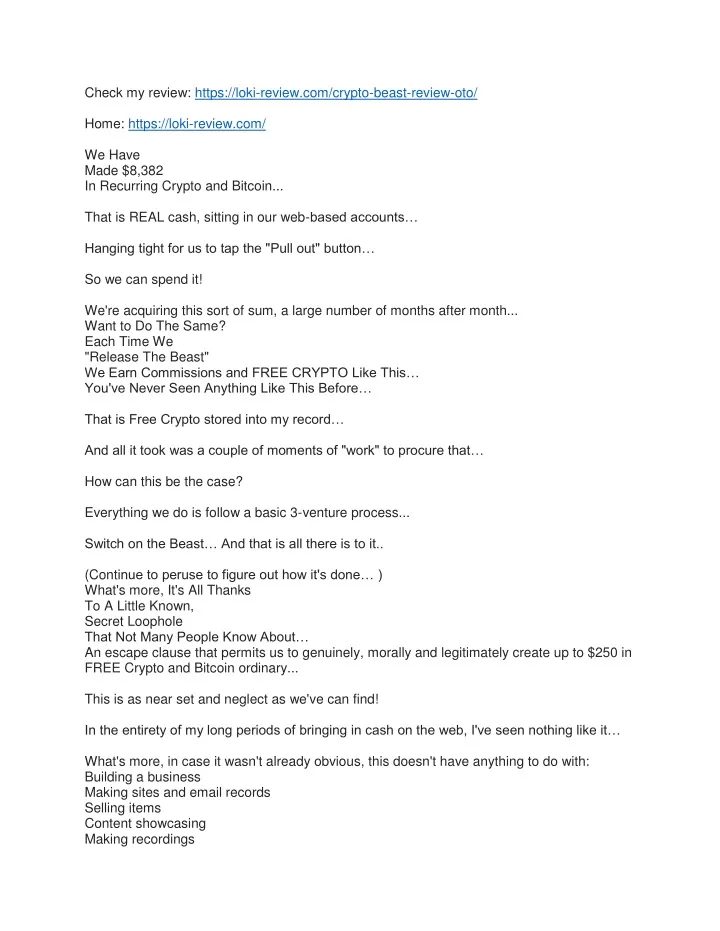 Check my review: https://loki-review.com/crypto-beast-review-oto/

Home: https://loki-review.com/

We Have
Made $8,382
In Recurring Crypto and Bitcoin...

That is REAL cash, sitting in our web-based accounts…

Hanging tight for us to tap the "Pull out" button…

So we can spend it!

We're acquiring this sort of sum, a large number of months after month...
Want to Do The Same?
Each Time We
"Release The Beast"
We Earn Commissions and FREE CRYPTO Like This…
You've Never Seen Anything Like This Before…

That is Free Crypto stored into my record…

And all it took was a couple of moments of "work" to procure that…

How can this be the case?

Everything we do is follow a basic 3-venture process...

Switch on the Beast… And that is all there is to it..

(Continue to peruse to figure out how it's done… )
What's more, It's All Thanks
To A Little Known,
Secret Loophole
That Not Many People Know About…
An escape clause that permits us to genuinely, morally and legitimately create up to $250 in FREE Crypto and Bitcoin ordinary...

This is as near set and neglect as we've can find!

In the entirety of my long periods of bringing in cash on the web, I've seen nothing like it…

What's more, in case it wasn't already obvious, this doesn't have anything to do with:
Building a business
Making sites and email records
Selling items
Content showcasing
Making recordings